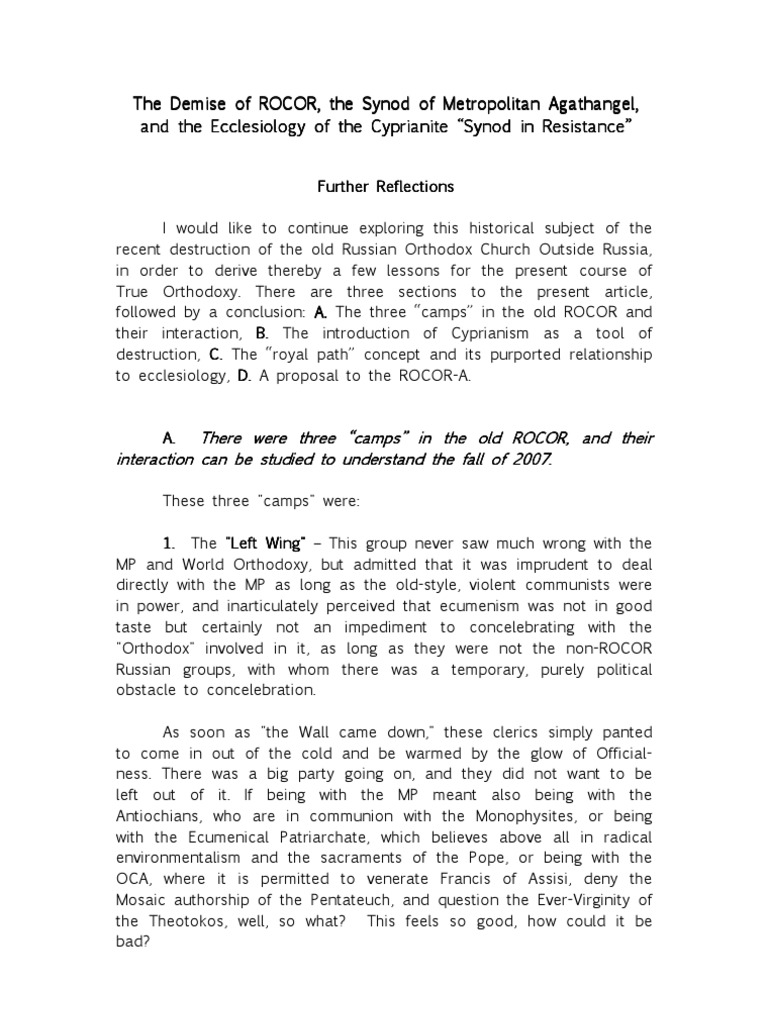 The Demise of ROCOR, the Synod of Metropolitan Agathangel, and the Ecclesiology of the Cyprianite "Synod in Resistance"

Further Reflections

I would like to continue exploring this historical subject of the recent destruction of the old Russian Orthodox Church Outside Russia, in order to derive thereby a few lessons for the present course of True Orthodoxy. There are three sections to the present article, followed by a conclusion: A. The three "camps" in the old ROCOR and their interaction, B. The introduction of Cyprianism as a tool of destruction, C. The "royal path" concept and its purported relationship to ecclesiology, D. A proposal to the ROCOR-A.

A. There were three "camps" in the old ROCOR, and their interaction can be studied to understand the fall of 2007.

These three "camps" were:

1. The "Left Wing" – This group never saw much wrong with the MP and World Orthodoxy, but admitted that it was imprudent to deal directly with the MP as long as the old-style, violent communists were in power, and inarticulately perceived that ecumenism was not in good taste but certainly not an impediment to concelebrating with the "Orthodox" involved in it, as long as they were not the non-ROCOR Russian groups, with whom there was a temporary, purely political obstacle to concelebration.

As soon as "the Wall came down," these clerics simply panted to come in out of the cold and be warmed by the glow of Officialness. There was a big party going on, and they did not want to be left out of it. If being with the MP meant also being with the Antiochians, who are in communion with the Monophysites, or being with the Ecumenical Patriarchate, which believes above all in radical environmentalism and the sacraments of the Pope, or being with the OCA, where it is permitted to venerate Francis of Assisi, deny the Mosaic authorship of the Pentateuch, and question the Ever-Virginity of the Theotokos, well, so what? This feels so good, how could it be bad?